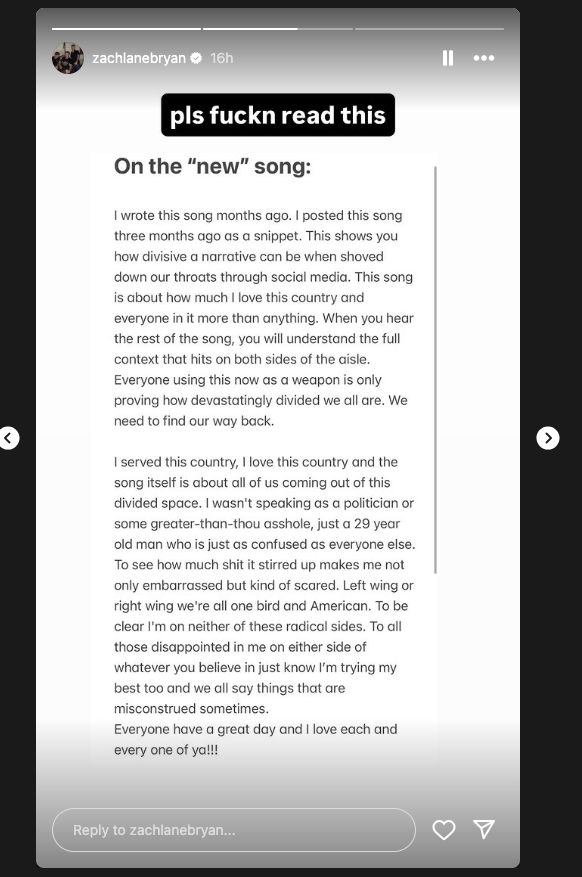 zachlanebryan 16h

pls fuckn read this

On the "new" song:

I wrote this song months ago. I posted this song three months ago as a snippet. This shows you how divisive a narrative can be when shoved down our throats through social media. This song is about how much I love this country and everyone in it more than anything. When you hear the rest of the song, you will understand the full context that hits on both sides of the aisle. Everyone using this now as a weapon is only proving how devastatingly divided we all are. We need to find our way back.

I served this country, I love this country and the song itself is about all of us coming out of this divided space. I wasn't speaking as a politician or some greater-than-thou asshole, just a 29 year old man who is just as confused as everyone else. To see how much shit it stirred up makes me not only embarrassed but kind of scared. Left wing or right wing we're all one bird and American. To be clear I'm on neither of these radical sides. To all those disappointed in me on either side of whatever you believe in just know I'm trying my best too and we all say things that are misconstrued sometimes.
Everyone have a great day and I love each and every one of ya!!!

Reply to zachlanebryan...